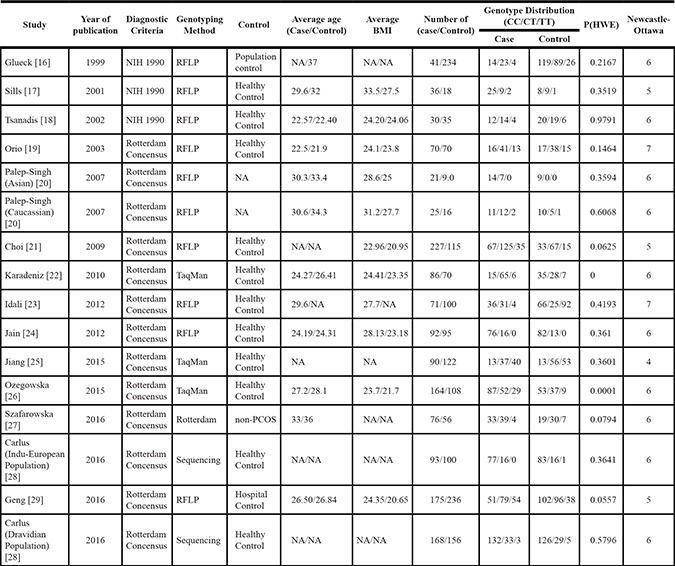 | Study | Year of publication | Diagnostic Criteria | Genotyping Method | Control | Average age (Case/Control) | Average BMI | Number of (case/Control) | Genotype Distribution (CC/CT/TT) Case | Genotype Distribution (CC/CT/TT) Control | P(HWE) | Newcastle-Ottawa |
|---|---|---|---|---|---|---|---|---|---|---|---|
| Glueck [16] | 1999 | NIH 1990 | RFLP | Population control | NA/37 | NA/NA | 41/234 | 14/23/4 | 119/89/26 | 0.2167 | 6 |
| Sills [17] | 2001 | NIH 1990 | RFLP | Healthy Control | 29.6/32 | 33.5/27.5 | 36/18 | 25/9/2 | 8/9/1 | 0.3519 | 5 |
| Tsanadis [18] | 2002 | NIH 1990 | RFLP | Healthy Control | 22.57/22.40 | 24.20/24.06 | 30/35 | 12/14/4 | 20/19/6 | 0.9791 | 6 |
| Orio [19] | 2003 | Rotterdam Concensus | RFLP | Healthy Control | 22.5/21.9 | 24.1/23.8 | 70/70 | 16/41/13 | 17/38/15 | 0.1464 | 7 |
| Palep-Singh (Asian) [20] | 2007 | Rotterdam Concensus | RFLP | NA | 30.3/33.4 | 28.6/25 | 21/9.0 | 14/7/0 | 9/0/0 | 0.3594 | 6 |
| Palep-Singh (Caucassian) [20] | 2007 | Rotterdam Concensus | RFLP | NA | 30.6/34.3 | 31.2/27.7 | 25/16 | 11/12/2 | 10/5/1 | 0.6068 | 6 |
| Choi [21] | 2009 | Rotterdam Concensus | RFLP | Healthy Control | NA/NA | 22.96/20.95 | 227/115 | 67/125/35 | 33/67/15 | 0.0625 | 5 |
| Karadeniz [22] | 2010 | Rotterdam Concensus | TaqMan | Healthy Control | 24.27/26.41 | 24.41/23.35 | 86/70 | 15/65/6 | 35/28/7 | 0 | 6 |
| Idali [23] | 2012 | Rotterdam Concensus | RFLP | Healthy Control | 29.6/NA | 27.7/NA | 71/100 | 36/31/4 | 66/25/92 | 0.4193 | 7 |
| Jain [24] | 2012 | Rotterdam Concensus | RFLP | Healthy Control | 24.19/24.31 | 28.13/23.18 | 92/95 | 76/16/0 | 82/13/0 | 0.361 | 6 |
| Jiang [25] | 2015 | Rotterdam Concensus | TaqMan | Healthy Control | NA | NA | 90/122 | 13/37/40 | 13/56/53 | 0.3601 | 4 |
| Ozegowska [26] | 2015 | Rotterdam Concensus | TaqMan | Healthy Control | 27.2/28.1 | 23.7/21.7 | 164/108 | 87/52/29 | 53/37/9 | 0.0001 | 6 |
| Szafarowska [27] | 2016 | Rotterdam Concensus | Rotterdam | non-PCOS | 33/36 | NA/NA | 76/56 | 33/39/4 | 19/30/7 | 0.0794 | 6 |
| Carlus (Indu-European Population) [28] | 2016 | Rotterdam Concensus | Sequencing | Healthy Control | NA/NA | NA/NA | 93/100 | 77/16/0 | 83/16/1 | 0.3641 | 6 |
| Geng [29] | 2016 | Rotterdam Concensus | RFLP | Hospital Control | 26.50/26.84 | 24.35/20.65 | 175/236 | 51/79/54 | 102/96/38 | 0.0557 | 5 |
| Carlus (Dravidian Population) [28] | 2016 | Rotterdam Concensus | Sequencing | Healthy Control | NA/NA | NA/NA | 168/156 | 132/33/3 | 126/29/5 | 0.5796 | 6 |